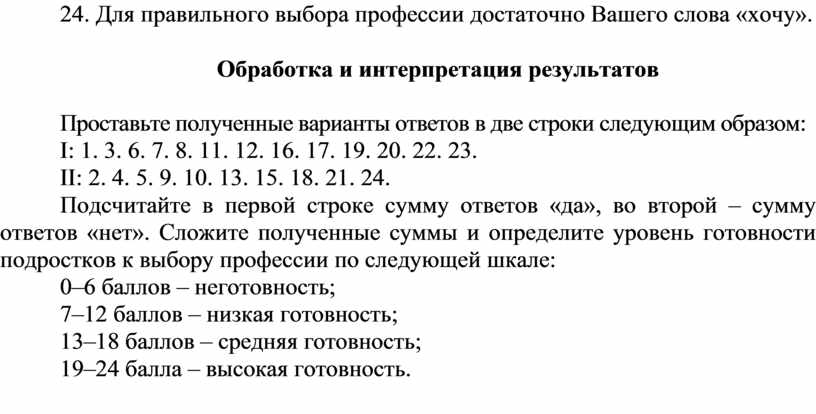 24. Для правильного выбора профессии достаточно Вашего слова «хочу».

Обработка и интерпретация результатов

Проставьте полученные варианты ответов в две строки следующим образом:
I: 1. 3. 6. 7. 8. 11. 12. 16. 17. 19. 20. 22. 23.
II: 2. 4. 5. 9. 10. 13. 15. 18. 21. 24.
Подсчитайте в первой строке сумму ответов «да», во второй – сумму ответов «нет». Сложите полученные суммы и определите уровень готовности подростков к выбору профессии по следующей шкале:
0–6 баллов – неготовность;
7–12 баллов – низкая готовность;
13–18 баллов – средняя готовность;
19–24 балла – высокая готовность.